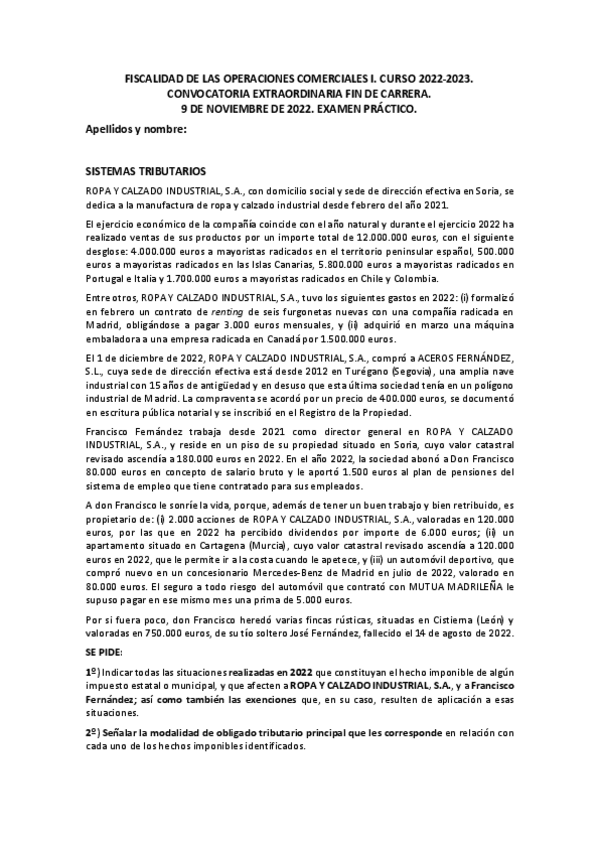 FISCALIDAD DE LAS OPERACIONES COMERCIALES I. CURSO 2022-2023.
CONVOCATORIA EXTRAORDINARIA FIN DE CARRERA.
9 DE NOVIEMBRE DE 2022. EXAMEN PRÁCTICO.

Apellidos y nombre:

SISTEMAS TRIBUTARIOS

ROPA Y CALZADO INDUSTRIAL, S.A., con domicilio social y sede de dirección efectiva en Soria, se dedica a la manufactura de ropa y calzado industrial desde febrero del año 2021.

El ejercicio económico de la compañía coincide con el año natural y durante el ejercicio 2022 ha realizado ventas de sus productos por un importe total de 12.000.000 euros, con el siguiente desglose: 4.000.000 euros a mayoristas radicados en el territorio peninsular español, 500.000 euros a mayoristas radicados en las Islas Canarias, 5.800.000 euros a mayoristas radicados en Portugal e Italia y 1.700.000 euros a mayoristas radicados en Chile y Colombia.

Entre otros, ROPA Y CALZADO INDUSTRIAL, S.A., tuvo los siguientes gastos en 2022: (i) formalizó en febrero un contrato de renting de seis furgonetas nuevas con una compañía radicada en Madrid, obligándose a pagar 3.000 euros mensuales, y (ii) adquirió en marzo una máquina embaladora a una empresa radicada en Canadá por 1.500.000 euros.

El 1 de diciembre de 2022, ROPA Y CALZADO INDUSTRIAL, S.A., compró a ACEROS FERNÁNDEZ, S.L., cuya sede de dirección efectiva está desde 2012 en Turégano (Segovia), una amplia nave industrial con 15 años de antigüedad y en desuso que esta última sociedad tenía en un polígono industrial de Madrid. La compraventa se acordó por un precio de 400.000 euros, se documentó en escritura pública notarial y se inscribió en el Registro de la Propiedad.

Francisco Fernández trabaja desde 2021 como director general en ROPA Y CALZADO INDUSTRIAL, S.A., y reside en un piso de su propiedad situado en Soria, cuyo valor catastral revisado ascendía a 180.000 euros en 2022. En el año 2022, la sociedad abonó a Don Francisco 80.000 euros en concepto de salario bruto y le aportó 1.500 euros al plan de pensiones del sistema de empleo que tiene contratado para sus empleados.

A don Francisco le sonríe la vida, porque, además de tener un buen trabajo y bien retribuido, es propietario de: (i) 2.000 acciones de ROPA Y CALZADO INDUSTRIAL, S.A., valoradas en 120.000 euros, por las que en 2022 ha percibido dividendos por importe de 6.000 euros; (ii) un apartamento situado en Cartagena (Murcia), cuyo valor catastral revisado ascendía a 120.000 euros en 2022, que le permite ir a la costa cuando le apetece, y (iii) un automóvil deportivo, que compró nuevo en un concesionario Mercedes-Benz de Madrid en julio de 2022, valorado en 80.000 euros. El seguro a todo riesgo del automóvil que contrató con MUTUA MADRILEÑA le supuso pagar en ese mismo mes una prima de 5.000 euros.

Por si fuera poco, don Francisco heredó varias fincas rústicas, situadas en Cistierna (León) y valoradas en 750.000 euros, de su tío soltero José Fernández, fallecido el 14 de agosto de 2022.

SE PIDE:

1º) Indicar todas las situaciones realizadas en 2022 que constituyan el hecho imponible de algún impuesto estatal o municipal, y que afecten a ROPA Y CALZADO INDUSTRIAL, S.A., y a Francisco Fernández; así como también las exenciones que, en su caso, resulten de aplicación a esas situaciones.

2º) Señalar la modalidad de obligado tributario principal que les corresponde en relación con cada uno de los hechos imponibles identificados.